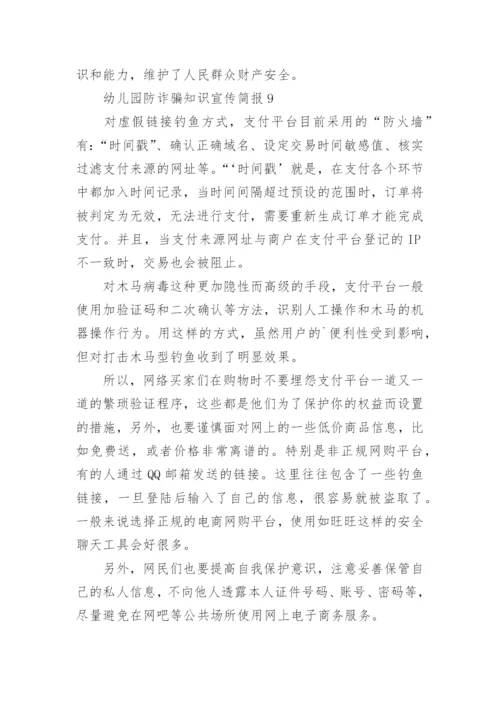 识和能力，维护了人民群众财产安全。

幼儿园防诈骗知识宣传简报 9

对虚假链接钓鱼方式，支付平台目前采用的“防火墙”有：“时间戳”、确认正确域名、设定交易时间敏感值、核实过滤支付来源的网址等。“‘时间戳’就是，在支付各个环节中都加入时间记录，当时间间隔超过预设的范围时，订单将被判定为无效，无法进行支付，需要重新生成订单才能完成支付。并且，当支付来源网址与商户在支付平台登记的 IP 不一致时，交易也会被阻止。

对木马病毒这种更加隐性而高级的手段，支付平台一般使用加验证码和二次确认等方法，识别人工操作和木马的机器操作行为。用这样的方式，虽然用户的`便利性受到影响，但对打击木马型钓鱼收到了明显效果。

所以，网络买家们在购物时不要埋怨支付平台一道又一道的繁琐验证程序，这些都是他们为了保护你的权益而设置的措施，另外，也要谨慎面对网上的一些低价商品信息，比如免费送，或者价格非常离谱的。特别是非正规网购平台，有的人通过 QQ 邮箱发送的链接。这里往往包含了一些钓鱼链接，一旦登陆后输入了自己的信息，很容易就被盗取了。一般来说选择正规的电商网购平台，使用如旺旺这样的安全聊天工具会好很多。

另外，网民们也要提高自我保护意识，注意妥善保管自己的私人信息，不向他人透露本人证件号码、账号、密码等，尽量避免在网吧等公共场所使用网上电子商务服务。